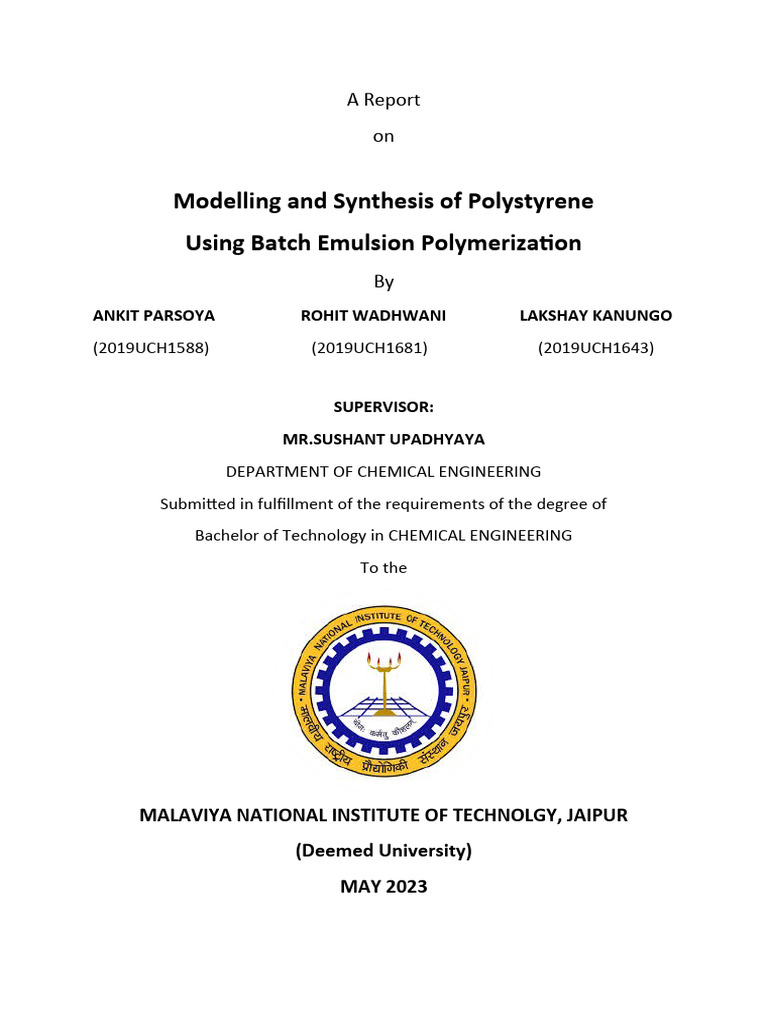 A Report

on

Modelling and Synthesis of Polystyrene Using Batch Emulsion Polymerization

By

ANKIT PARSOYA
(2019UCH1588)

ROHIT WADHWANI
(2019UCH1681)

LAKSHAY KANUNGO
(2019UCH1643)

SUPERVISOR:

MR.SUSHANT UPADHYAYA

DEPARTMENT OF CHEMICAL ENGINEERING

Submitted in fulfillment of the requirements of the degree of

Bachelor of Technology in CHEMICAL ENGINEERING

To the

MALAVIYA NATIONAL INSTITUTE OF TECHNOLOGY JAIPUR

मालवीय राष्ट्रीय प्रौद्योगिकी संस्थान जयपुर

योगः कर्मसु कौशलम्

MALAVIYA NATIONAL INSTITUTE OF TECHNOLGY, JAIPUR

(Deemed University)

MAY 2023